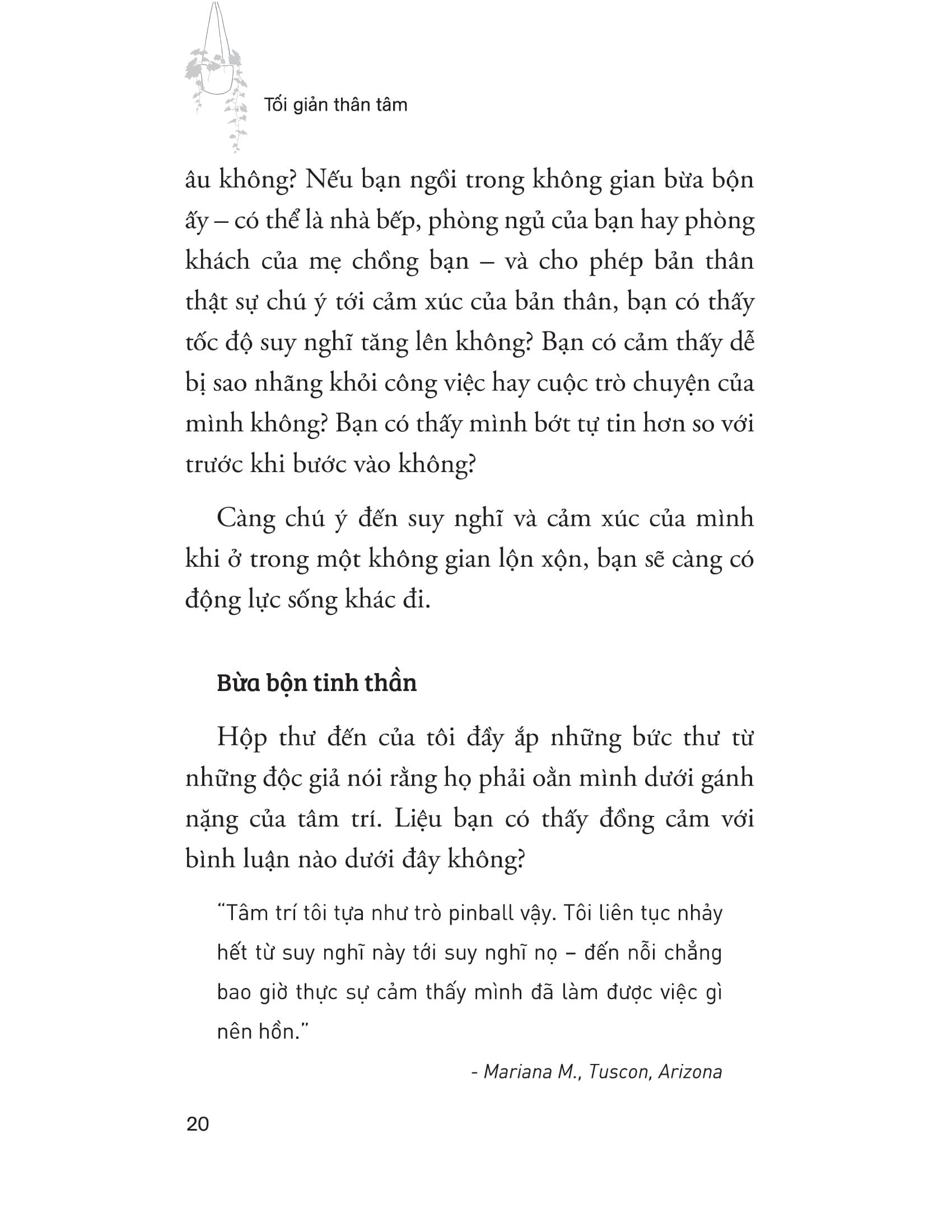 Tối giản thân tâm

âu không? Nếu bạn ngồi trong không gian bừa bộn ấy – có thể là nhà bếp, phòng ngủ của bạn hay phòng khách của mẹ chồng bạn – và cho phép bản thân thật sự chú ý tới cảm xúc của bản thân, bạn có thấy tốc độ suy nghĩ tăng lên không? Bạn có cảm thấy dễ bị sao nhãng khỏi công việc hay cuộc trò chuyện của mình không? Bạn có thấy mình bớt tự tin hơn so với trước khi bước vào không?

Càng chú ý đến suy nghĩ và cảm xúc của mình khi ở trong một không gian lộn xộn, bạn sẽ càng có động lực sống khác đi.

Bừa bộn tinh thần

Hộp thư đến của tôi đầy ắp những bức thư từ những độc giả nói rằng họ phải oằn mình dưới gánh nặng của tâm trí. Liệu bạn có thấy đồng cảm với bình luận nào dưới đây không?

“Tâm trí tôi tựa như trò pinball vậy. Tôi liên tục nhảy hết từ suy nghĩ này tới suy nghĩ nọ – đến nỗi chẳng bao giờ thực sự cảm thấy mình đã làm được việc gì nên hồn.”

- Mariana M., Tuscon, Arizona

20